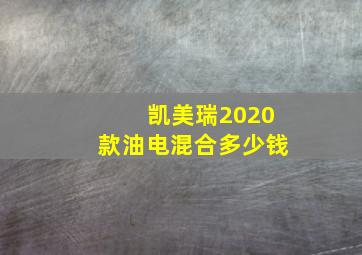 凯美瑞2020款油电混合多少钱